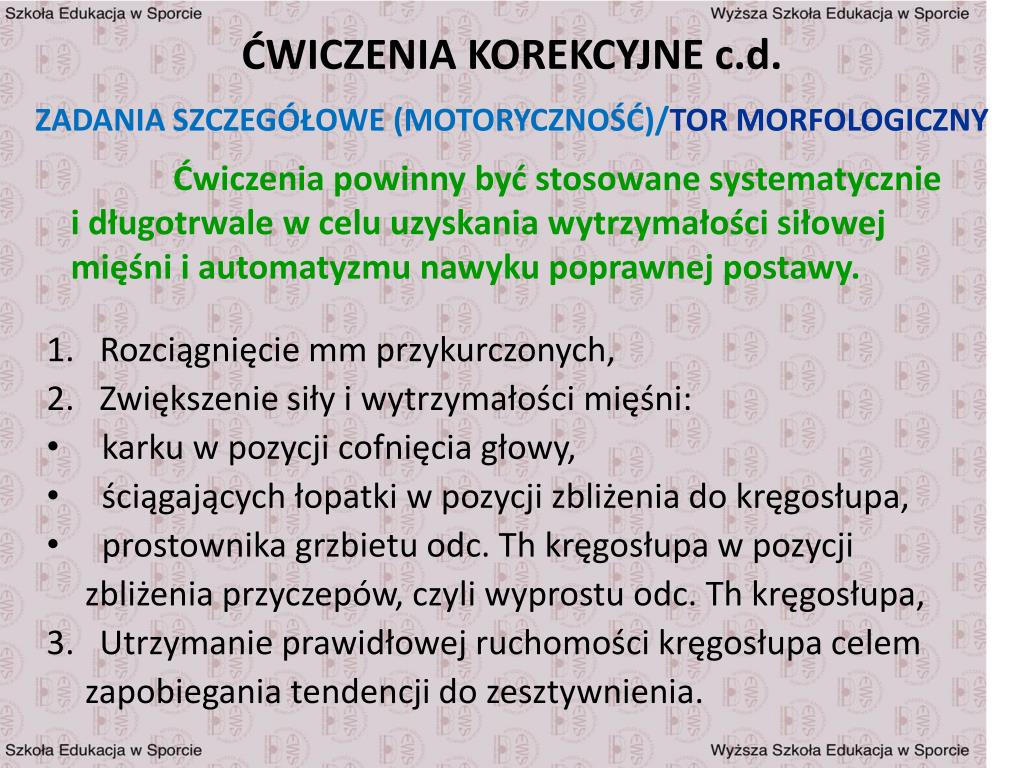 Szkoła Edukacja w Sporcie

Wyższa Szkoła Edukacja w Sporcie

ĆWICZENIA KOREKCYJNE c.d.

ZADANIA SZCZEGÓŁOWE (MOTORYCZNOŚĆ)/TOR MORFOLOGICZNY

Ćwiczenia powinny być stosowane systematycznie i długotrwale w celu uzyskania wytrzymałości siłowej mięśni i automatyzmu nawyku poprawnej postawy.

1. Rozciągnięcie mm przykurczonych,
2. Zwiększenie siły i wytrzymałości mięśni:
• karku w pozycji cofnięcia głowy,
• ściągających łopatki w pozycji zbliżenia do kręgosłupa,
• prostownika grzbietu odc. Th kręgosłupa w pozycji zbliżenia przyczepów, czyli wyprostu odc. Th kręgosłupa,
3. Utrzymanie prawidłowej ruchomości kręgosłupa celem zapobiegania tendencji do zesztywnienia.

Szkoła Edukacja w Sporcie

Wyższa Szkoła Edukacja w Sporcie